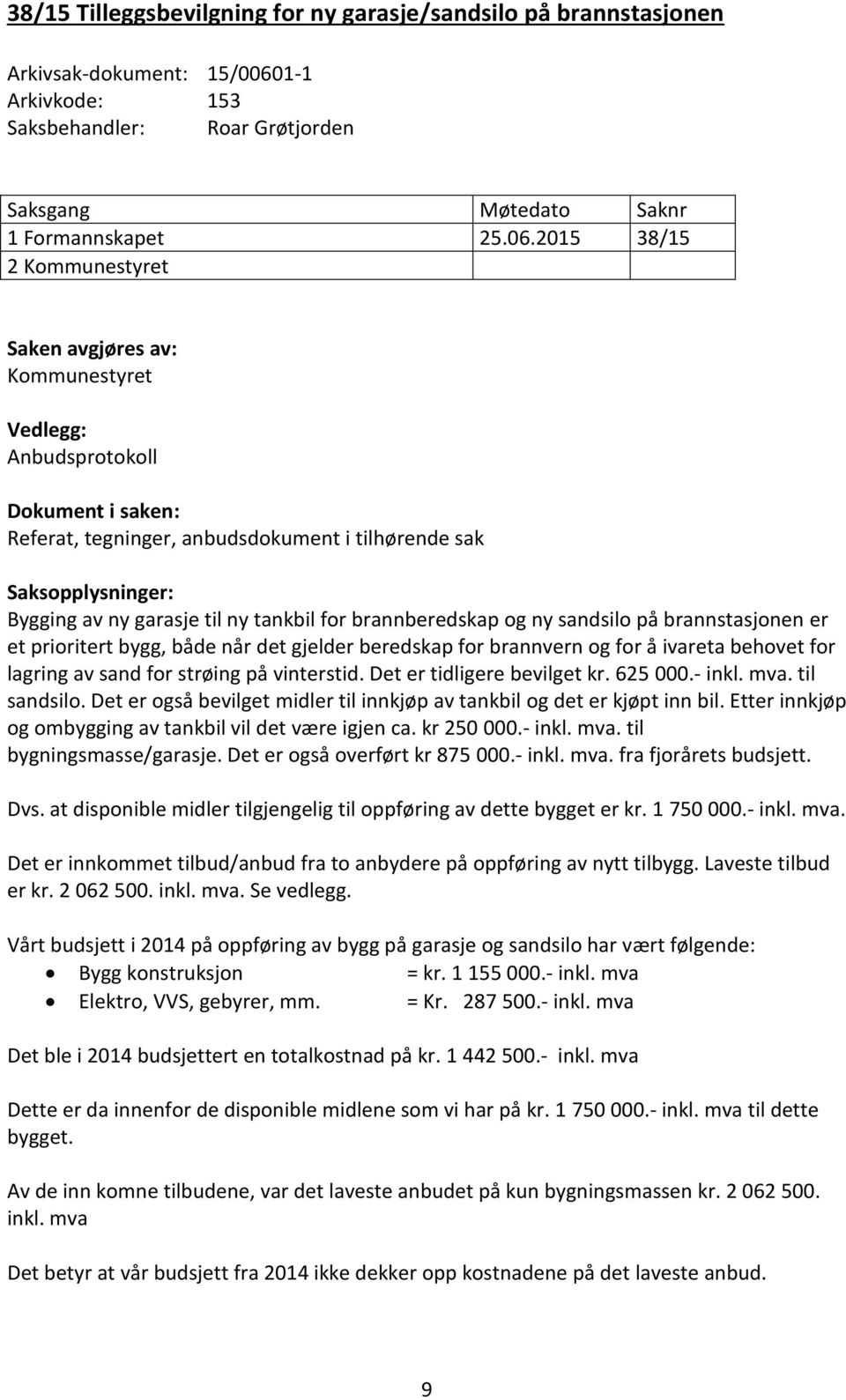 38/15 Tilleggsbevilgning for ny garasje/sandsilo på brannstasjonen

Arkivsak-dokument: 15/00601-1
Arkivkode: 153
Saksbehandler: Roar Grøtjorden

| Saksgang | Møtedato | Saknr |
|---|---|---|
| 1 Formannskapet | 25.06.2015 | 38/15 |
| 2 Kommunestyret | | |

Saken avgjøres av:
Kommunestyret

Vedlegg:
Anbudsprotokoll

Dokument i saken:
Referat, tegninger, anbudsdokument i tilhørende sak

Saksopplysninger:
Bygging av ny garasje til ny tankbil for brannberedskap og ny sandsilo på brannstasjonen er et prioritert bygg, både når det gjelder beredskap for brannvern og for å ivareta behovet for lagring av sand for strøing på vinterstid. Det er tidligere bevilget kr. 625 000.- inkl. mva. til sandsilo. Det er også bevilget midler til innkjøp av tankbil og det er kjøpt inn bil. Etter innkjøp og ombygging av tankbil vil det være igjen ca. kr 250 000.- inkl. mva. til bygningsmasse/garasje. Det er også overført kr 875 000.- inkl. mva. fra fjorårets budsjett.

Dvs. at disponible midler tilgjengelig til oppføring av dette bygget er kr. 1 750 000.- inkl. mva.

Det er innkommet tilbud/anbud fra to anbydere på oppføring av nytt tilbygg. Laveste tilbud er kr. 2 062 500. inkl. mva. Se vedlegg.

Vårt budsjett i 2014 på oppføring av bygg på garasje og sandsilo har vært følgende:
• Bygg konstruksjon = kr. 1 155 000.- inkl. mva
• Elektro, VVS, gebyrer, mm. = Kr. 287 500.- inkl. mva

Det ble i 2014 budsjettert en totalkostnad på kr. 1 442 500.- inkl. mva

Dette er da innenfor de disponible midlene som vi har på kr. 1 750 000.- inkl. mva til dette bygget.

Av de inn komne tilbudene, var det laveste anbudet på kun bygningsmassen kr. 2 062 500. inkl. mva

Det betyr at vår budsjett fra 2014 ikke dekker opp kostnadene på det laveste anbud.

9